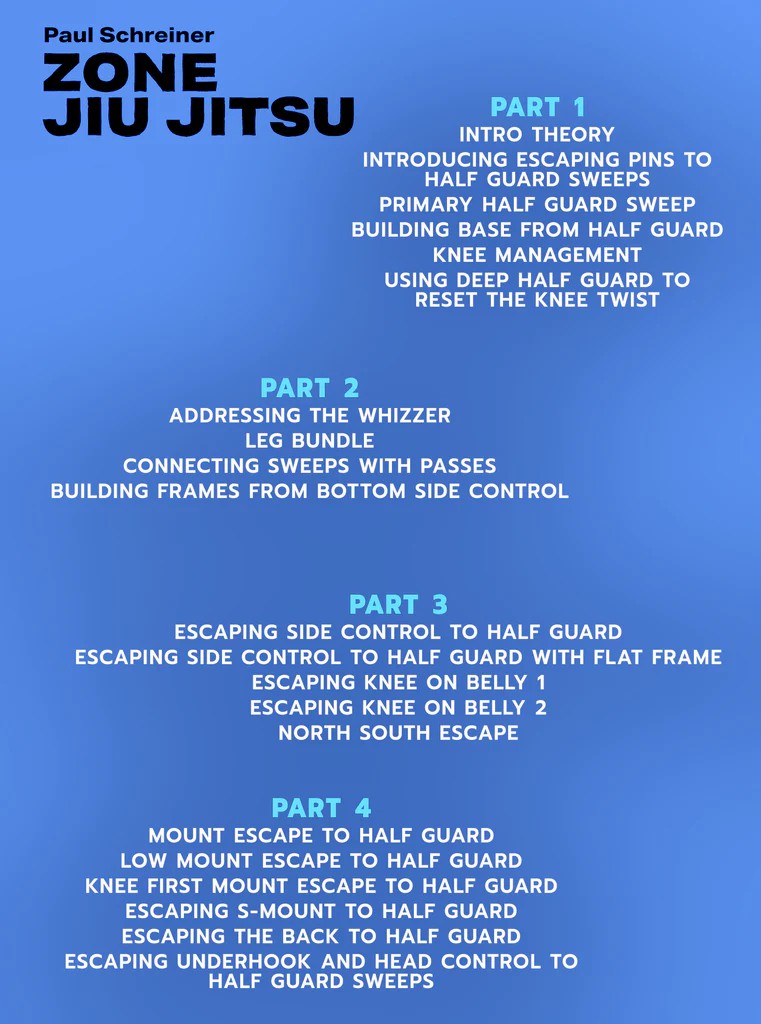 Paul Schreiner
ZONE
JIU JITSU

PART 1
INTRO THEORY
INTRODUCING ESCAPING PINS TO HALF GUARD SWEEPS
PRIMARY HALF GUARD SWEEP
BUILDING BASE FROM HALF GUARD
KNEE MANAGEMENT
USING DEEP HALF GUARD TO RESET THE KNEE TWIST

PART 2
ADDRESSING THE WHIZZER
LEG BUNDLE
CONNECTING SWEEPS WITH PASSES
BUILDING FRAMES FROM BOTTOM SIDE CONTROL

PART 3
ESCAPING SIDE CONTROL TO HALF GUARD
ESCAPING SIDE CONTROL TO HALF GUARD WITH FLAT FRAME
ESCAPING KNEE ON BELLY 1
ESCAPING KNEE ON BELLY 2
NORTH SOUTH ESCAPE

PART 4
MOUNT ESCAPE TO HALF GUARD
LOW MOUNT ESCAPE TO HALF GUARD
KNEE FIRST MOUNT ESCAPE TO HALF GUARD
ESCAPING S-MOUNT TO HALF GUARD
ESCAPING THE BACK TO HALF GUARD
ESCAPING UNDERHOOK AND HEAD CONTROL TO HALF GUARD SWEEPS